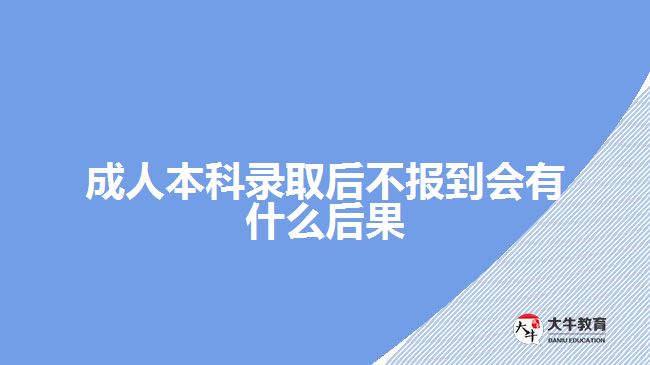 成人本科录取后不报到会有什么后果

大牛

大牛教育
DANIU EDUCATION